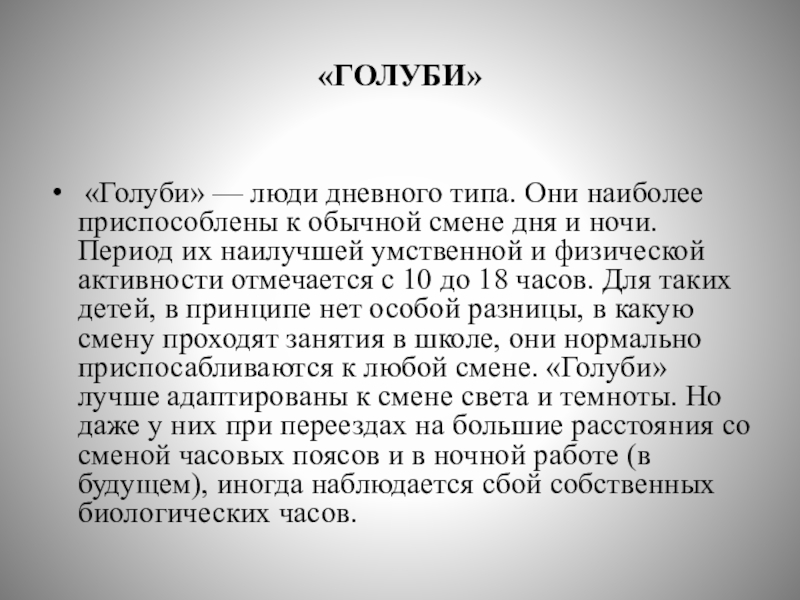 «ГОЛУБИ»

• «Голуби» — люди дневного типа. Они наиболее приспособлены к обычной смене дня и ночи. Период их наилучшей умственной и физической активности отмечается с 10 до 18 часов. Для таких детей, в принципе нет особой разницы, в какую смену проходят занятия в школе, они нормально приспосабливаются к любой смене. «Голуби» лучше адаптированы к смене света и темноты. Но даже у них при переездах на большие расстояния со сменой часовых поясов и в ночной работе (в будущем), иногда наблюдается сбой собственных биологических часов.